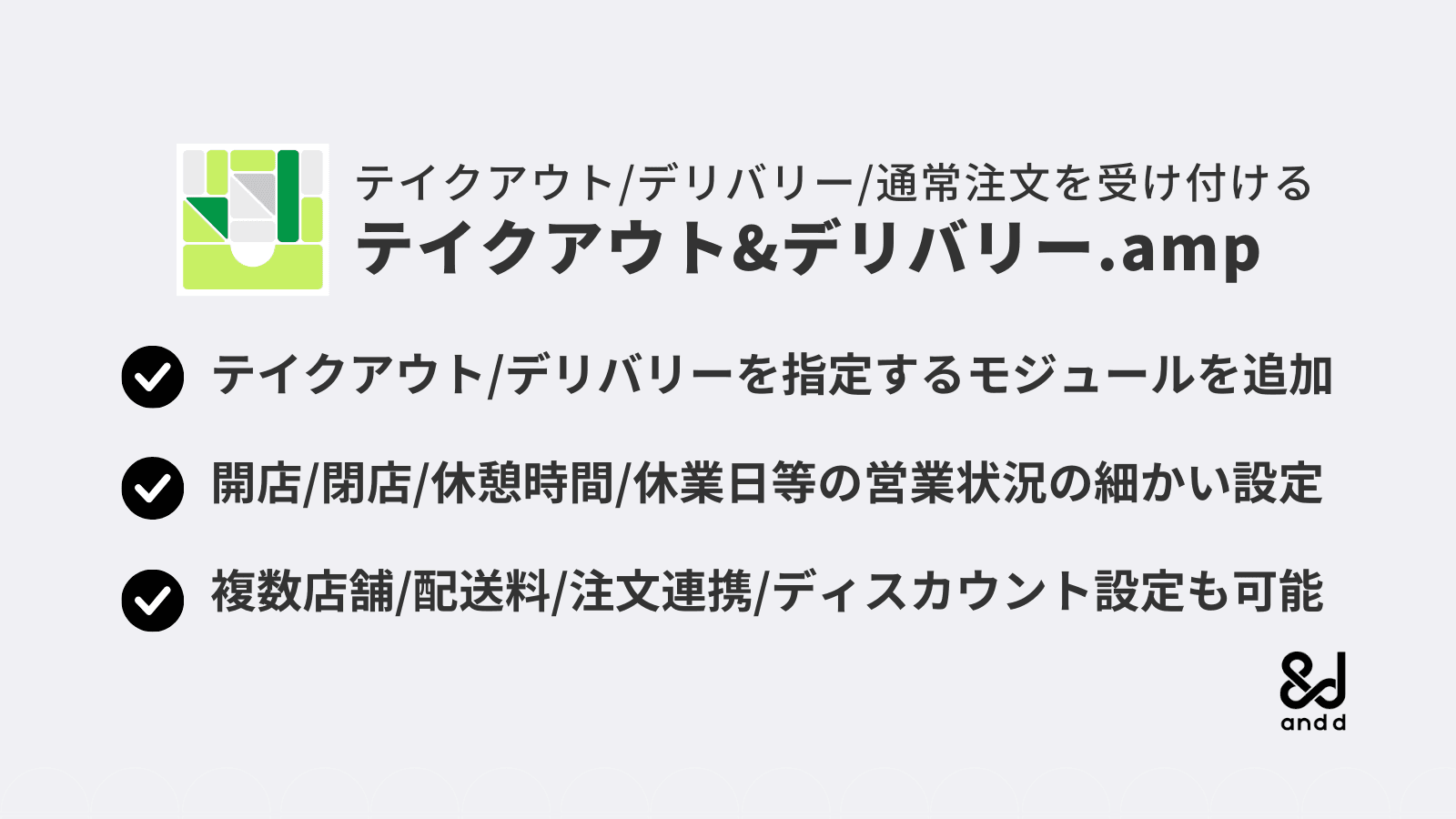 テイクアウト/デリバリー/通常注文を受け付ける
テイクアウト&デリバリー.amp

テイクアウト/デリバリーを指定するモジュールを追加

開店/閉店/休憩時間/休業日等の営業状況の細かい設定

複数店舗/配送料/注文連携/ディスカウント設定も可能

&d
and d